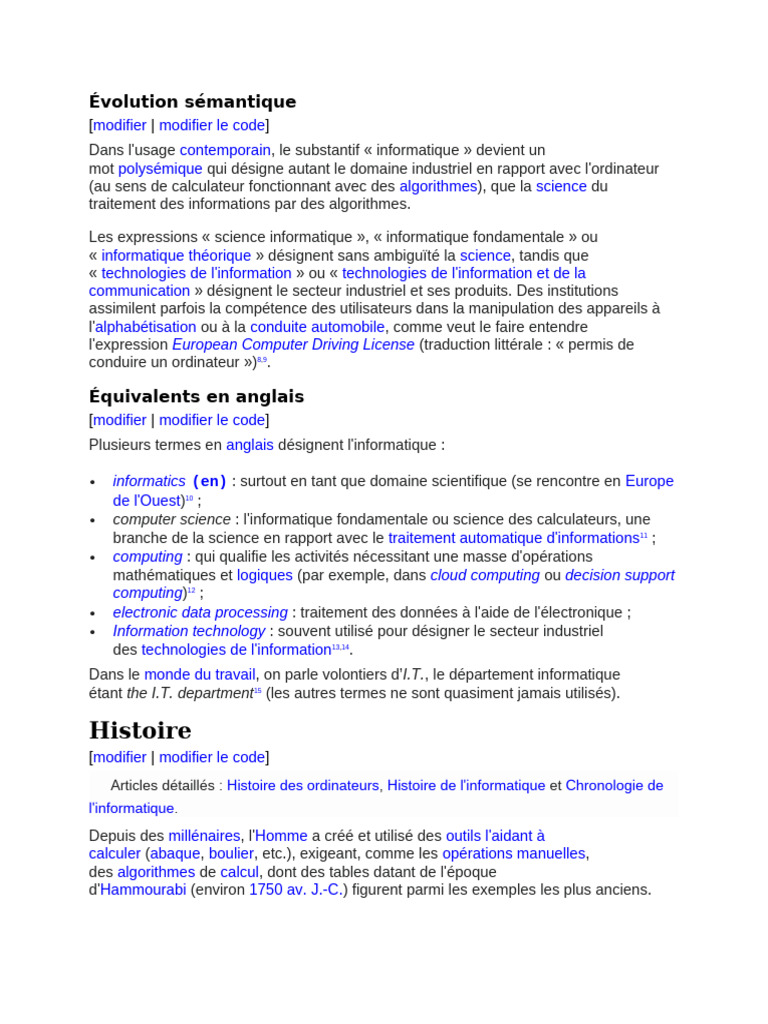 Évolution sémantique
[modifier | modifier le code]
Dans l'usage contemporain, le substantif « informatique » devient un mot polysémique qui désigne autant le domaine industriel en rapport avec l'ordinateur (au sens de calculateur fonctionnant avec des algorithmes), que la science du traitement des informations par des algorithmes.

Les expressions « science informatique », « informatique fondamentale » ou « informatique théorique » désignent sans ambiguïté la science, tandis que « technologies de l'information » ou « technologies de l'information et de la communication » désignent le secteur industriel et ses produits. Des institutions assimilent parfois la compétence des utilisateurs dans la manipulation des appareils à l'alphabétisation ou à la conduite automobile, comme veut le faire entendre l'expression European Computer Driving License (traduction littérale : « permis de conduire un ordinateur »)$^{8,9}$.

Équivalents en anglais
[modifier | modifier le code]
Plusieurs termes en anglais désignent l'informatique :

• informatics (en) : surtout en tant que domaine scientifique (se rencontre en Europe de l'Ouest)$^{10}$ ;
• computer science : l'informatique fondamentale ou science des calculateurs, une branche de la science en rapport avec le traitement automatique d'informations$^{11}$ ;
• computing : qui qualifie les activités nécessitant une masse d'opérations mathématiques et logiques (par exemple, dans cloud computing ou decision support computing)$^{12}$ ;
• electronic data processing : traitement des données à l'aide de l'électronique ;
• Information technology : souvent utilisé pour désigner le secteur industriel des technologies de l'information$^{13,14}$.

Dans le monde du travail, on parle volontiers d'I.T., le département informatique étant the I.T. department$^{15}$ (les autres termes ne sont quasiment jamais utilisés).

Histoire
[modifier | modifier le code]
Articles détaillés : Histoire des ordinateurs, Histoire de l'informatique et Chronologie de l'informatique.

Depuis des millénaires, l'Homme a créé et utilisé des outils l'aidant à calculer (abaque, boulier, etc.), exigeant, comme les opérations manuelles, des algorithmes de calcul, dont des tables datant de l'époque d'Hammourabi (environ 1750 av. J.-C.) figurent parmi les exemples les plus anciens.